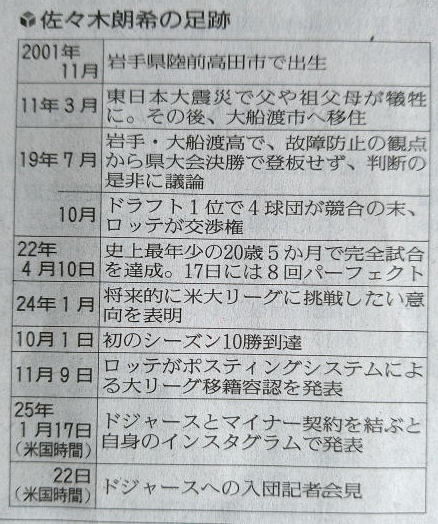 佐々木朗希の足跡

| 2001年11月 | 岩手県陸前高田市で出生 |
|---|---|
| 11年3月 | 東日本大震災で父や祖父母が犠牲に。その後、大船渡市へ移住 |
| 19年7月 | 岩手・大船渡高で、故障防止の観点から県大会決勝で登板せず、判断の是非に議論 |
| 10月 | ドラフト1位で4球団が競合の末、ロッテが交渉権 |
| 22年4月10日 | 史上最年少の20歳5か月で完全試合を達成。17日には8回パーフェクト |
| 24年1月 | 将来的に米大リーグに挑戦したい意向を表明 |
| 10月1日 | 初のシーズン10勝到達 |
| 11月9日 | ロッテがポスティングシステムによる大リーグ移籍容認を発表 |
| 25年1月17日(米国時間) | ドジャースとマイナー契約を結ぶと自身のインスタグラムで発表 |
| 22日(米国時間) | ドジャースへの入団記者会見 |